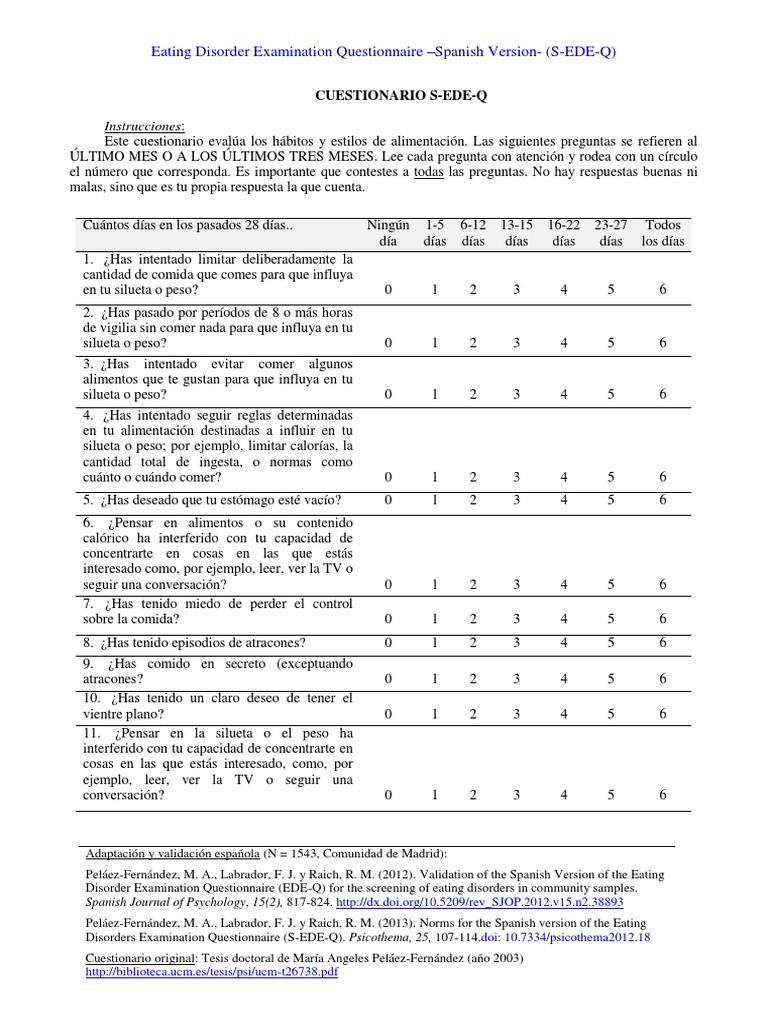 Eating Disorder Examination Questionnaire –Spanish Version- (S-EDE-Q)

CUESTIONARIO S-EDE-Q

Instrucciones:
Este cuestionario evalúa los hábitos y estilos de alimentación. Las siguientes preguntas se refieren al ÚLTIMO MES O A LOS ÚLTIMOS TRES MESES. Lee cada pregunta con atención y rodea con un círculo el número que corresponda. Es importante que contestes a todas las preguntas. No hay respuestas buenas ni malas, sino que es tu propia respuesta la que cuenta.

| Cuántos días en los pasados 28 días.. | Ningún día | 1-5 días | 6-12 días | 13-15 días | 16-22 días | 23-27 días | Todos los días |
|---|---|---|---|---|---|---|---|
| 1. ¿Has intentado limitar deliberadamente la cantidad de comida que comes para que influya en tu silueta o peso? | 0 | 1 | 2 | 3 | 4 | 5 | 6 |
| 2. ¿Has pasado por períodos de 8 o más horas de vigilia sin comer nada para que influya en tu silueta o peso? | 0 | 1 | 2 | 3 | 4 | 5 | 6 |
| 3. ¿Has intentado evitar comer algunos alimentos que te gustan para que influya en tu silueta o peso? | 0 | 1 | 2 | 3 | 4 | 5 | 6 |
| 4. ¿Has intentado seguir reglas determinadas en tu alimentación destinadas a influir en tu silueta o peso; por ejemplo, limitar calorías, la cantidad total de ingesta, o normas como cuánto o cuándo comer? | 0 | 1 | 2 | 3 | 4 | 5 | 6 |
| 5. ¿Has deseado que tu estómago esté vacío? | 0 | 1 | 2 | 3 | 4 | 5 | 6 |
| 6. ¿Pensar en alimentos o su contenido calórico ha interferido con tu capacidad de concentrarte en cosas en las que estás interesado como, por ejemplo, leer, ver la TV o seguir una conversación? | 0 | 1 | 2 | 3 | 4 | 5 | 6 |
| 7. ¿Has tenido miedo de perder el control sobre la comida? | 0 | 1 | 2 | 3 | 4 | 5 | 6 |
| 8. ¿Has tenido episodios de atracones? | 0 | 1 | 2 | 3 | 4 | 5 | 6 |
| 9. ¿Has comido en secreto (exceptuando atracones? | 0 | 1 | 2 | 3 | 4 | 5 | 6 |
| 10. ¿Has tenido un claro deseo de tener el vientre plano? | 0 | 1 | 2 | 3 | 4 | 5 | 6 |
| 11. ¿Pensar en la silueta o el peso ha interferido con tu capacidad de concentrarte en cosas en las que estás interesado, como, por ejemplo, leer, ver la TV o seguir una conversación? | 0 | 1 | 2 | 3 | 4 | 5 | 6 |

Adaptación y validación española (N = 1543, Comunidad de Madrid):

Peláez-Fernández, M. A., Labrador, F. J. y Raich, R. M. (2012). Validation of the Spanish Version of the Eating Disorder Examination Questionnaire (EDE-Q) for the screening of eating disorders in community samples. Spanish Journal of Psychology, 15(2), 817-824. http://dx.doi.org/10.5209/rev_SJOP.2012.v15.n2.38893

Peláez-Fernández, M. A., Labrador, F. J. y Raich, R. M. (2013). Norms for the Spanish version of the Eating Disorders Examination Questionnaire (S-EDE-Q). Psicothema, 25, 107-114.doi: 10.7334/psicothema2012.18

Cuestionario original: Tesis doctoral de María Angeles Peláez-Fernández (año 2003)
http://biblioteca.ucm.es/tesis/psi/ucm-t26738.pdf